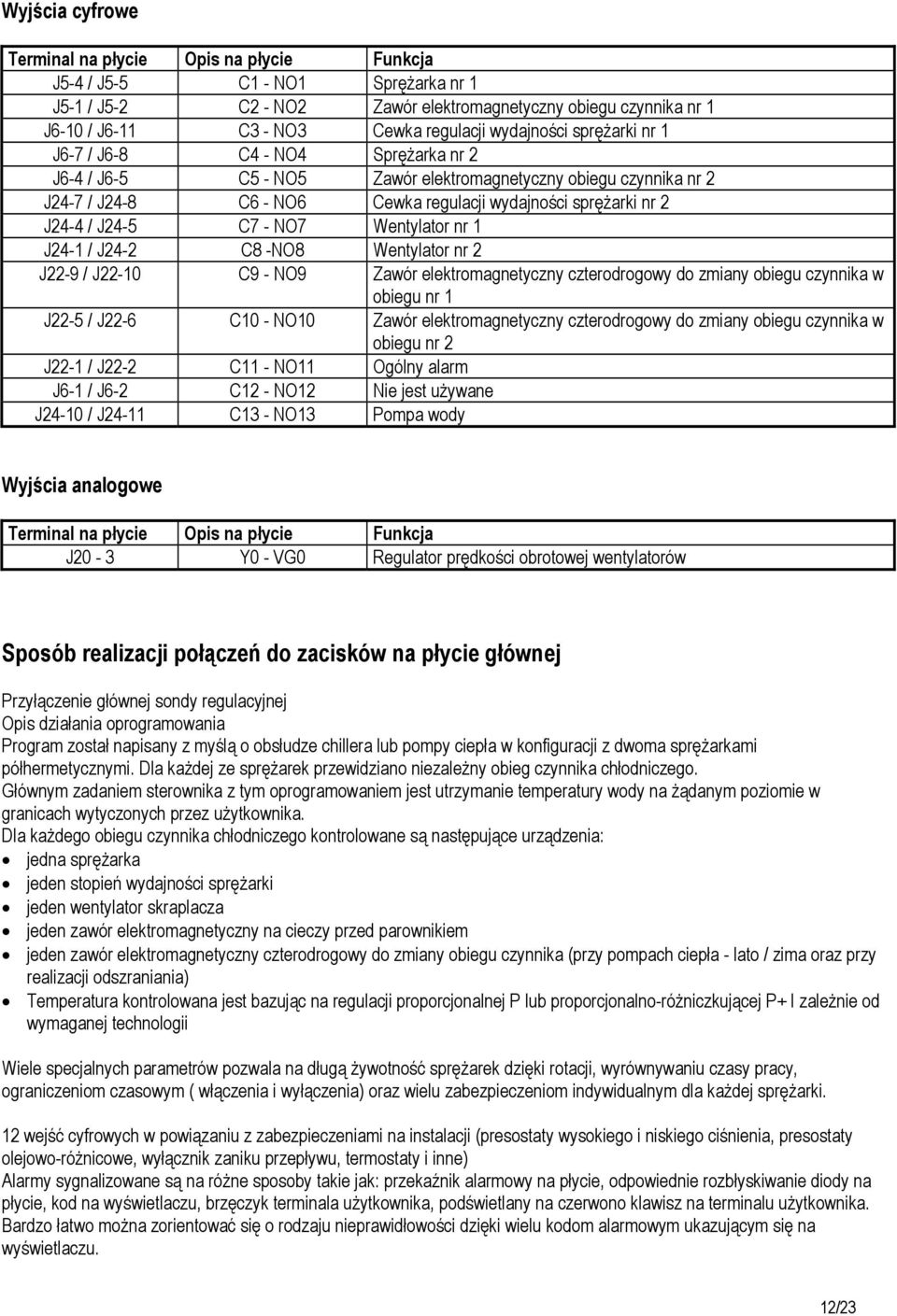 Wyjścia cyfrowe

| Terminal na płycie | Opis na płycie | Funkcja |
|---|---|---|
| J5-4 / J5-5 | C1 - NO1 | Sprężarka nr 1 |
| J5-1 / J5-2 | C2 - NO2 | Zawór elektromagnetyczny obiegu czynnika nr 1 |
| J6-10 / J6-11 | C3 - NO3 | Cewka regulacji wydajności sprężarki nr 1 |
| J6-7 / J6-8 | C4 - NO4 | Sprężarka nr 2 |
| J6-4 / J6-5 | C5 - NO5 | Zawór elektromagnetyczny obiegu czynnika nr 2 |
| J24-7 / J24-8 | C6 - NO6 | Cewka regulacji wydajności sprężarki nr 2 |
| J24-4 / J24-5 | C7 - NO7 | Wentylator nr 1 |
| J24-1 / J24-2 | C8 -NO8 | Wentylator nr 2 |
| J22-9 / J22-10 | C9 - NO9 | Zawór elektromagnetyczny czterodrogowy do zmiany obiegu czynnika w obiegu nr 1 |
| J22-5 / J22-6 | C10 - NO10 | Zawór elektromagnetyczny czterodrogowy do zmiany obiegu czynnika w obiegu nr 2 |
| J22-1 / J22-2 | C11 - NO11 | Ogólny alarm |
| J6-1 / J6-2 | C12 - NO12 | Nie jest używane |
| J24-10 / J24-11 | C13 - NO13 | Pompa wody |

Wyjścia analogowe

| Terminal na płycie | Opis na płycie | Funkcja |
|---|---|---|
| J20 - 3 | Y0 - VG0 | Regulator prędkości obrotowej wentylatorów |

Sposób realizacji połączeń do zacisków na płycie głównej

Przyłączenie głównej sondy regulacyjnej
Opis działania oprogramowania
Program został napisany z myślą o obsłudze chillera lub pompy ciepła w konfiguracji z dwoma sprężarkami półhermetycznymi. Dla każdej ze sprężarek przewidziano niezależny obieg czynnika chłodniczego.
Głównym zadaniem sterownika z tym oprogramowaniem jest utrzymanie temperatury wody na żądanym poziomie w granicach wytyczonych przez użytkownika.
Dla każdego obiegu czynnika chłodniczego kontrolowane są następujące urządzenia:
• jedna sprężarka
• jeden stopień wydajności sprężarki
• jeden wentylator skraplacza
• jeden zawór elektromagnetyczny na cieczy przed parownikiem
• jeden zawór elektromagnetyczny czterodrogowy do zmiany obiegu czynnika (przy pompach ciepła - lato / zima oraz przy realizacji odszraniania)
• Temperatura kontrolowana jest bazując na regulacji proporcjonalnej P lub proporcjonalno-różniczkującej P+ I zależnie od wymaganej technologii

Wiele specjalnych parametrów pozwala na długą żywotność sprężarek dzięki rotacji, wyrównywaniu czasy pracy, ograniczeniom czasowym ( włączenia i wyłączenia) oraz wielu zabezpieczeniom indywidualnym dla każdej sprężarki.

12 wejść cyfrowych w powiązaniu z zabezpieczeniami na instalacji (presostaty wysokiego i niskiego ciśnienia, presostaty olejowo-różnicowe, wyłącznik zaniku przepływu, termostaty i inne)
Alarmy sygnalizowane są na różne sposoby takie jak: przekaźnik alarmowy na płycie, odpowiednie rozbłyskiwanie diody na płycie, kod na wyświetlaczu, brzęczyk terminala użytkownika, podświetlany na czerwono klawisz na terminalu użytkownika.
Bardzo łatwo można zorientować się o rodzaju nieprawidłowości dzięki wielu kodom alarmowym ukazującym się na wyświetlaczu.

12/23